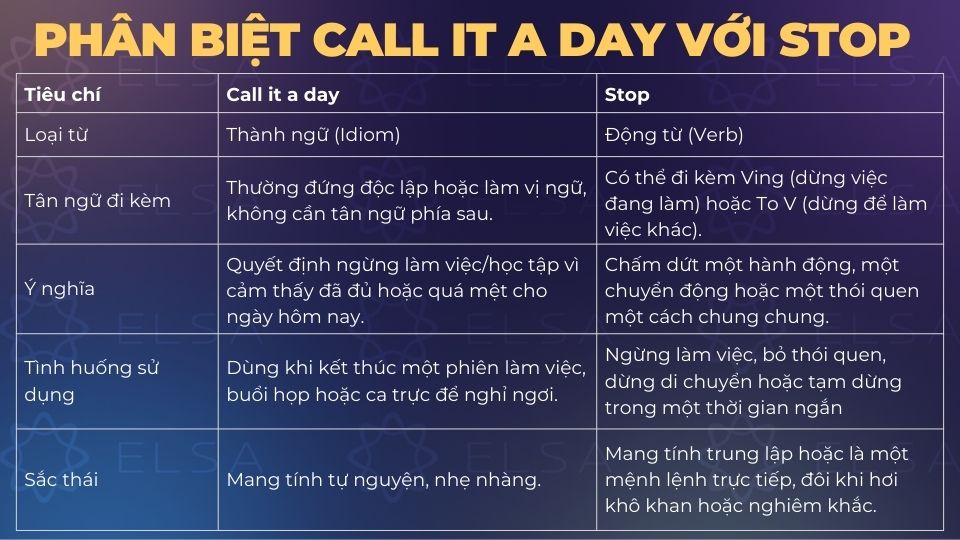 PHÂN BIỆT CALL IT A DAY VỚI STOP

| Tiêu chí | Call it a day | Stop |
|---|---|---|
| Loại từ | Thành ngữ (Idiom) | Động từ (Verb) |
| Tân ngữ đi kèm | Thường đứng độc lập hoặc làm vị ngữ, không cần tân ngữ phía sau. | Có thể đi kèm Ving (dừng việc đang làm) hoặc To V (dừng để làm việc khác). |
| Ý nghĩa | Quyết định ngừng làm việc/học tập vì cảm thấy đã đủ hoặc quá mệt cho ngày hôm nay. | Chấm dứt một hành động, một chuyển động hoặc một thói quen một cách chung chung. |
| Tình huống sử dụng | Dùng khi kết thúc một phiên làm việc, buổi họp hoặc ca trực để nghỉ ngơi. | Ngừng làm việc, bỏ thói quen, dừng di chuyển hoặc tạm dừng trong một thời gian ngắn |
| Sắc thái | Mang tính tự nguyện, nhẹ nhàng. | Mang tính trung lập hoặc là một mệnh lệnh trực tiếp, đôi khi hơi khô khan hoặc nghiêm khắc. |

ELSA